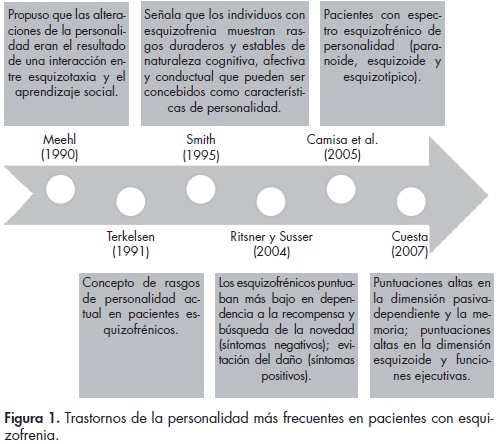 Propuso que las alteraciones de la personalidad eran el resultado de una interacción entre esquizotaxia y el aprendizaje social.

Señala que los individuos con esquizofrenia muestran rasgos duraderos y estables de naturaleza cognitiva, afectiva y conductual que pueden ser concebidos como características de personalidad.

Pacientes con espectro esquizofrénico de personalidad (paranoide, esquizoide y esquizotípico).

Meehl (1990)

Smith (1995)

Camisa et al. (2005)

Terkelsen (1991)

Ritsner y Susser (2004)

Cuesta (2007)

Concepto de rasgos de personalidad actual en pacientes esquizofrénicos.

Los esquizofrénicos puntuaban más bajo en dependencia a la recompensa y búsqueda de la novedad (síntomas negativos); evitación del daño (síntomas positivos).

Puntuaciones altas en la dimensión pasiva-dependiente y la memoria; puntuaciones altas en la dimensión esquizoide y funciones ejecutivas.

**Figura 1.** Trastornos de la personalidad más frecuentes en pacientes con esquizofrenia.